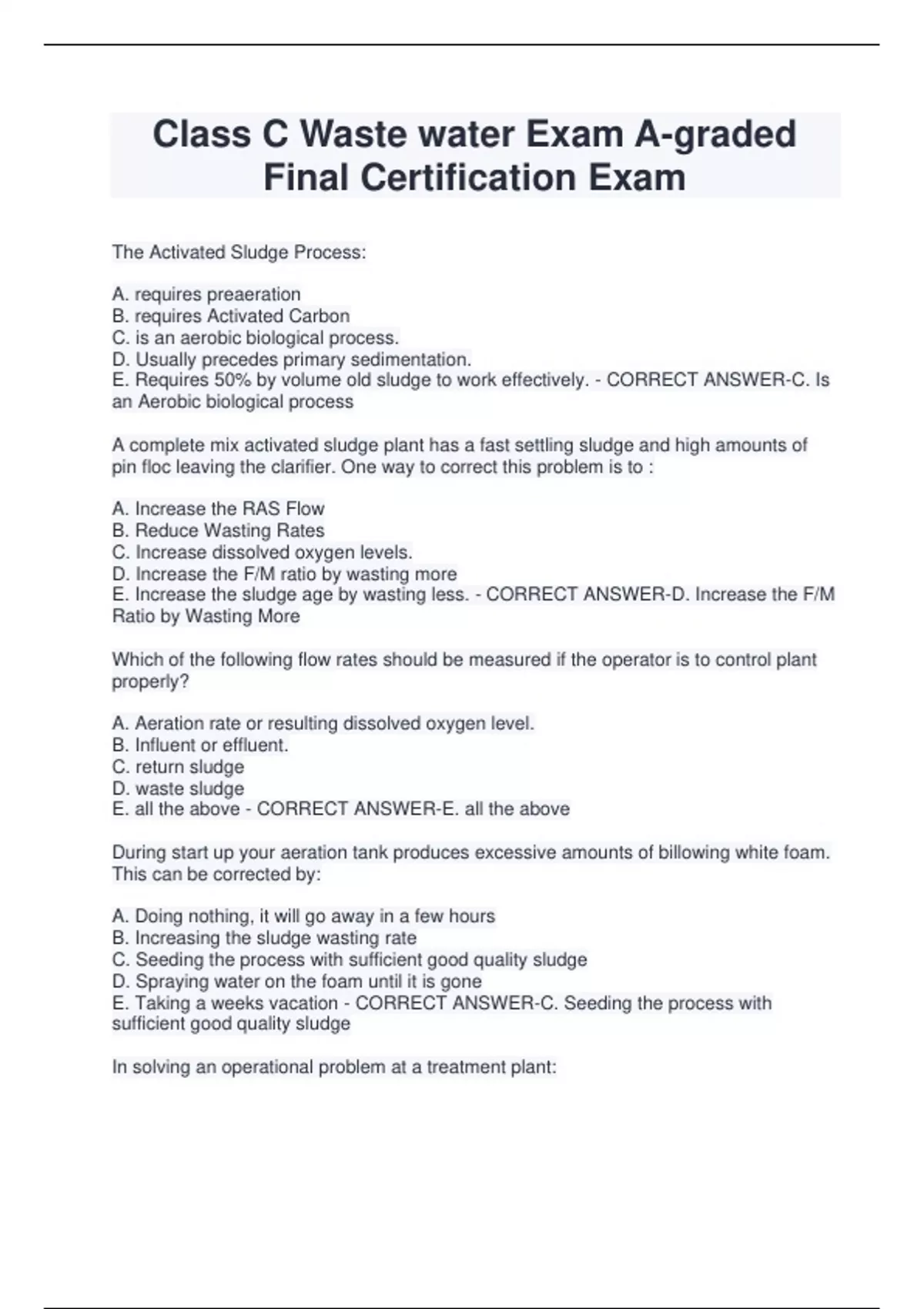 Class C Waste water Exam A-graded Final Certification Exam

The Activated Sludge Process:

A. requires preaeration
B. requires Activated Carbon
C. is an aerobic biological process.
D. Usually precedes primary sedimentation.
E. Requires 50% by volume old sludge to work effectively. - CORRECT ANSWER-C. Is an Aerobic biological process

A complete mix activated sludge plant has a fast settling sludge and high amounts of pin floc leaving the clarifier. One way to correct this problem is to :

A. Increase the RAS Flow
B. Reduce Wasting Rates
C. Increase dissolved oxygen levels.
D. Increase the F/M ratio by wasting more
E. Increase the sludge age by wasting less. - CORRECT ANSWER-D. Increase the F/M Ratio by Wasting More

Which of the following flow rates should be measured if the operator is to control plant properly?

A. Aeration rate or resulting dissolved oxygen level.
B. Influent or effluent.
C. return sludge
D. waste sludge
E. all the above - CORRECT ANSWER-E. all the above

During start up your aeration tank produces excessive amounts of billowing white foam. This can be corrected by:

A. Doing nothing, it will go away in a few hours
B. Increasing the sludge wasting rate
C. Seeding the process with sufficient good quality sludge
D. Spraying water on the foam until it is gone
E. Taking a weeks vacation - CORRECT ANSWER-C. Seeding the process with sufficient good quality sludge

In solving an operational problem at a treatment plant: